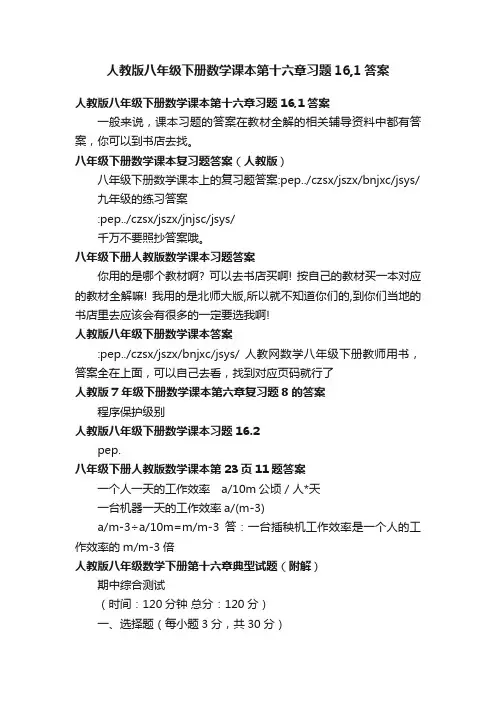 人教版八年级下册数学课本第十六章习题 16,1 答案

人教版八年级下册数学课本第十六章习题 16,1 答案

一般来说，课本习题的答案在教材全解的相关辅导资料中都有答案，你可以到书店去找。

八年级下册数学课本复习题答案（人教版）

八年级下册数学课本上的复习题答案:pep../czsx/jszx/bnjxc/jsys/

九年级的练习答案

:pep../czsx/jszx/jnjsc/jsys/

千万不要照抄答案哦。

八年级下册人教版数学课本习题答案

你用的是哪个教材啊？可以去书店买啊！按自己的教材买一本对应的教材全解嘛！我用的是北师大版,所以就不知道你们的,到你们当地的书店里去应该会有很多的一定要选我啊!

人教版八年级下册数学课本答案

:pep../czsx/jszx/bnjxc/jsys/ 人教网数学八年级下册教师用书，答案全在上面，可以自己去看，找到对应页码就行了

人教版 7 年级下册数学课本第六章复习题 8 的答案

程序保护级别

人教版八年级下册数学课本习题 16.2

pep.

八年级下册人教版数学课本第 23 页 11 题答案

一个人一天的工作效率　a/10m 公顷 / 人*天

一台机器一天的工作效率 a/(m-3)

a/m-3÷a/10m=m/m-3 答：一台插秧机工作效率是一个人的工作效率的 m/m-3 倍

人教版八年级数学下册第十六章典型试题（附解）

期中综合测试

（时间：120 分钟 总分：120 分）

一、选择题（每小题 3 分，共 30 分）